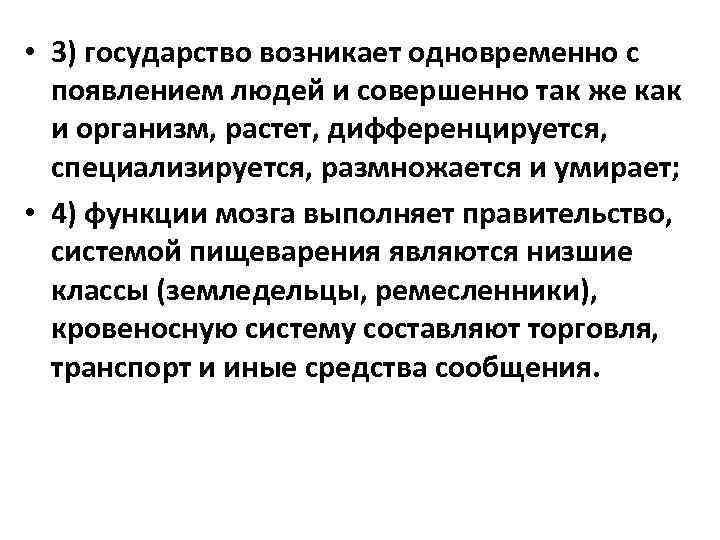 • 3) государство возникает одновременно с появлением людей и совершенно так же как и организм, растет, дифференцируется, специализируется, размножается и умирает;

• 4) функции мозга выполняет правительство, системой пищеварения являются низшие классы (земледельцы, ремесленники), кровеносную систему составляют торговля, транспорт и иные средства сообщения.